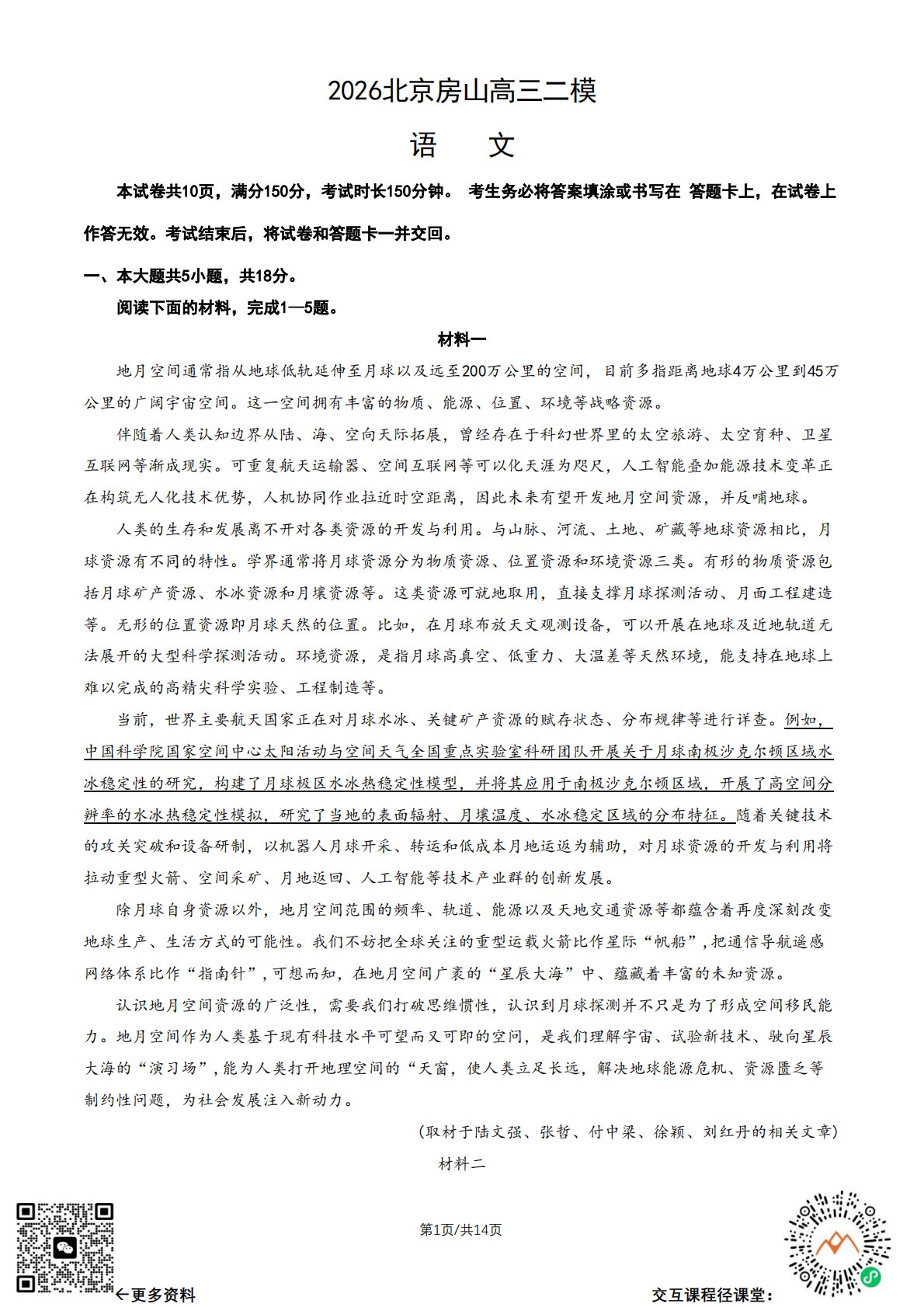 2026北京房山高三二模

语　文

本试卷共10页，满分150分，考试时长150分钟。 考生务必将答案填涂或书写在 答题卡上，在试卷上作答无效。考试结束后，将试卷和答题卡一并交回。

一、本大题共5小题，共18分。

阅读下面的材料，完成1—5题。

材料一

地月空间通常指从地球低轨延伸至月球以及远至200万公里的空间，目前多指距离地球4万公里到45万公里的广阔宇宙空间。这一空间拥有丰富的物质、能源、位置、环境等战略资源。

伴随着人类认知边界从陆、海、空向天际拓展，曾经存在于科幻世界里的太空旅游、太空育种、卫星互联网等渐成现实。可重复航天运输器、空间互联网等可以化天涯为咫尺，人工智能叠加能源技术变革正在构筑无人化技术优势，人机协同作业拉近时空距离，因此未来有望开发地月空间资源，并反哺地球。

人类的生存和发展离不开对各类资源的开发与利用。与山脉、河流、土地、矿藏等地球资源相比，月球资源有不同的特性。学界通常将月球资源分为物质资源、位置资源和环境资源三类。有形的物质资源包括月球矿产资源、水冰资源和月壤资源等。这类资源可就地取用，直接支撑月球探测活动、月面工程建造等。无形的位置资源即月球天然的位置。比如，在月球布放天文观测设备，可以开展在地球及近地轨道无法展开的大型科学探测活动。环境资源，是指月球高真空、低重力、大温差等天然环境，能支持在地球上难以完成的高精尖科学实验、工程制造等。

当前，世界主要航天国家正在对月球水冰、关键矿产资源的赋存状态、分布规律等进行详查。例如，中国科学院国家空间中心太阳活动与空间天气全国重点实验室科研团队开展关于月球南极沙克尔顿区域水冰稳定性的研究，构建了月球极区水冰热稳定性模型，并将其应用于南极沙克尔顿区域，开展了高空间分辨率的水冰热稳定性模拟，研究了当地的表面辐射、月壤温度、水冰稳定区域的分布特征。随着关键技术的攻关突破和设备研制，以机器人月球开采、转运和低成本月地运返为辅助，对月球资源的开发与利用将拉动重型火箭、空间采矿、月地返回、人工智能等技术产业群的创新发展。

除月球自身资源以外，地月空间范围的频率、轨道、能源以及天地交通资源等都蕴含着再度深刻改变地球生产、生活方式的可能性。我们不妨把全球关注的重型运载火箭比作星际“帆船”，把通信导航遥感网络体系比作“指南针”，可想而知，在地月空间广袤的“星辰大海”中、蕴藏着丰富的未知资源。

认识地月空间资源的广泛性，需要我们打破思维惯性，认识到月球探测并不只是为了形成空间移民能力。地月空间作为人类基于现有科技水平可望而又可即的空间，是我们理解宇宙、试验新技术、驶向星辰大海的“演习场”，能为人类打开地理空间的“天窗，使人类立足长远，解决地球能源危机、资源匮乏等制约性问题，为社会发展注入新动力。

(取材于陆文强、张哲、付中梁、徐颖、刘红丹的相关文章)

材料二

第1页/共14页

←更多资料

交互课程径课堂：